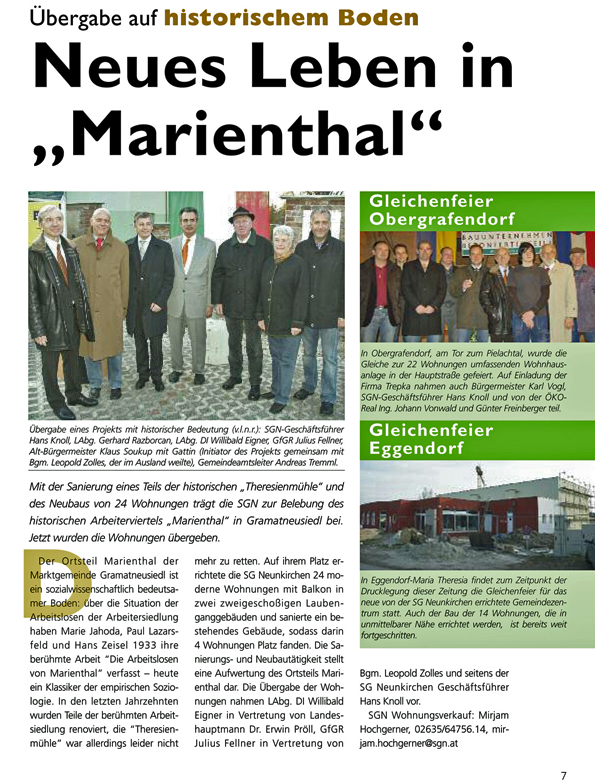 Übergabe auf historischem Boden

Neues Leben in „Marienthal“

Übergabe eines Projekts mit historischer Bedeutung (v.l.n.r.): SGN-Geschäftsführer Hans Knoll, LAbg. Gerhard Razborcan, LAbg. DI Willibald Eigner, GfGR Julius Fellner, Alt-Bürgermeister Klaus Soukup mit Gattin (Initiator des Projekts gemeinsam mit Bgm. Leopold Zolles, der im Ausland weilte), Gemeindeamtsleiter Andreas Tremml.

Mit der Sanierung eines Teils der historischen „Theresienmühle“ und des Neubaus von 24 Wohnungen trägt die SGN zur Belebung des historischen Arbeiterviertels „Marienthal“ in Gramatneusiedl bei. Jetzt wurden die Wohnungen übergeben.

Der Ortsteil Marienthal der Marktgemeinde Gramatneusiedl ist ein sozialwissenschaftlich bedeutsamer Boden: über die Situation der Arbeitslosen der Arbeitersiedlung haben Marie Jahoda, Paul Lazarsfeld und Hans Zeisel 1933 ihre berühmte Arbeit "Die Arbeitslosen von Marienthal" verfasst – heute ein Klassiker der empirischen Soziologie. In den letzten Jahrzehnten wurden Teile der berühmten Arbeitsiedlung renoviert, die "Theresienmühle" war allerdings leider nicht mehr zu retten. Auf ihrem Platz errichtete die SG Neunkirchen 24 moderne Wohnungen mit Balkon in zwei zweigeschoßigen Laubenganggebäuden und sanierte ein bestehendes Gebäude, sodass darin 4 Wohnungen Platz fanden. Die Sanierungs- und Neubautätigkeit stellt eine Aufwertung des Ortsteils Marienthal dar. Die Übergabe der Wohnungen nahmen LAbg. DI Willibald Eigner in Vertretung von Landeshauptmann Dr. Erwin Pröll, GfGR Julius Fellner in Vertretung von Bgm. Leopold Zolles und seitens der SG Neunkirchen Geschäftsführer Hans Knoll vor.

SGN Wohnungsverkauf: Mirjam Hochgerner, 02635/64756.14, mirjam.hochgerner@sgn.at

Gleichenfeier Obergrafendorf

BAUUNTERNEHMEN

In Obergrafendorf, am Tor zum Pielachtal, wurde die Gleiche zur 22 Wohnungen umfassenden Wohnhausanlage in der Hauptstraße gefeiert. Auf Einladung der Firma Trepka nahmen auch Bürgermeister Karl Vogl, SGN-Geschäftsführer Hans Knoll und von der ÖKO-Real Ing. Johann Vonwald und Günter Freinberger teil.

Gleichenfeier Eggendorf

In Eggendorf-Maria Theresia findet zum Zeitpunkt der Drucklegung dieser Zeitung die Gleichenfeier für das neue von der SG Neunkirchen errichtete Gemeindezentrum statt. Auch der Bau der 14 Wohnungen, die in unmittelbarer Nähe errichtet werden, ist bereits weit fortgeschritten.

7